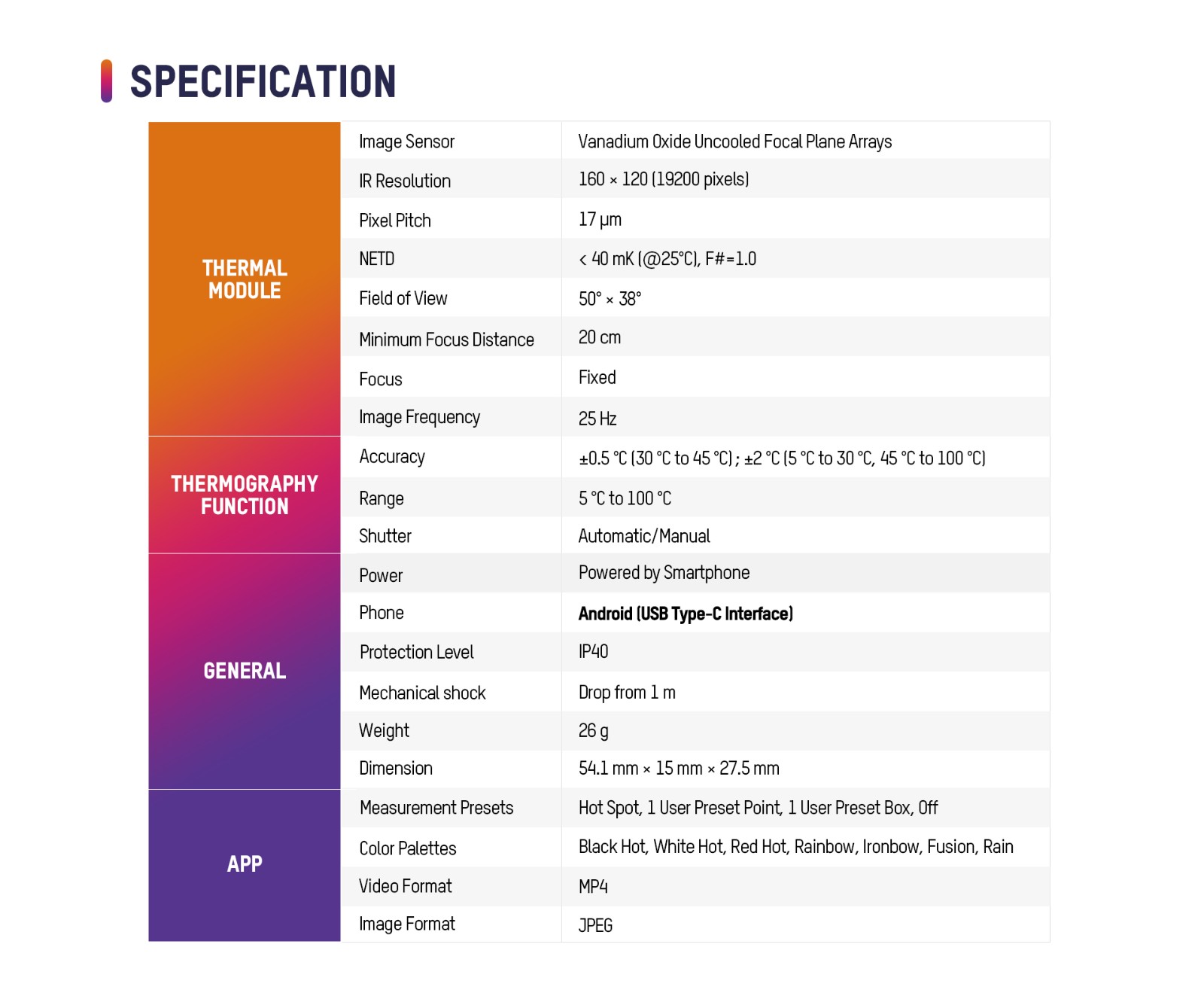 SPECIFICATION

| | | |
|---|---|---|
| THERMAL MODULE | Image Sensor | Vanadium Oxide Uncooled Focal Plane Arrays |
| | IR Resolution | 160 × 120 (19200 pixels) |
| | Pixel Pitch | 17 μm |
| | NETD | < 40 mK (@25°C), F#=1.0 |
| | Field of View | 50° × 38° |
| | Minimum Focus Distance | 20 cm |
| | Focus | Fixed |
| | Image Frequency | 25 Hz |
| THERMOGRAPHY FUNCTION | Accuracy | ±0.5 °C (30 °C to 45 °C) ; ±2 °C (5 °C to 30 °C, 45 °C to 100 °C) |
| | Range | 5 °C to 100 °C |
| | Shutter | Automatic/Manual |
| GENERAL | Power | Powered by Smartphone |
| | Phone | Android (USB Type-C Interface) |
| | Protection Level | IP40 |
| | Mechanical shock | Drop from 1 m |
| | Weight | 26 g |
| | Dimension | 54.1 mm × 15 mm × 27.5 mm |
| APP | Measurement Presets | Hot Spot, 1 User Preset Point, 1 User Preset Box, Off |
| | Color Palettes | Black Hot, White Hot, Red Hot, Rainbow, Ironbow, Fusion, Rain |
| | Video Format | MP4 |
| | Image Format | JPEG |